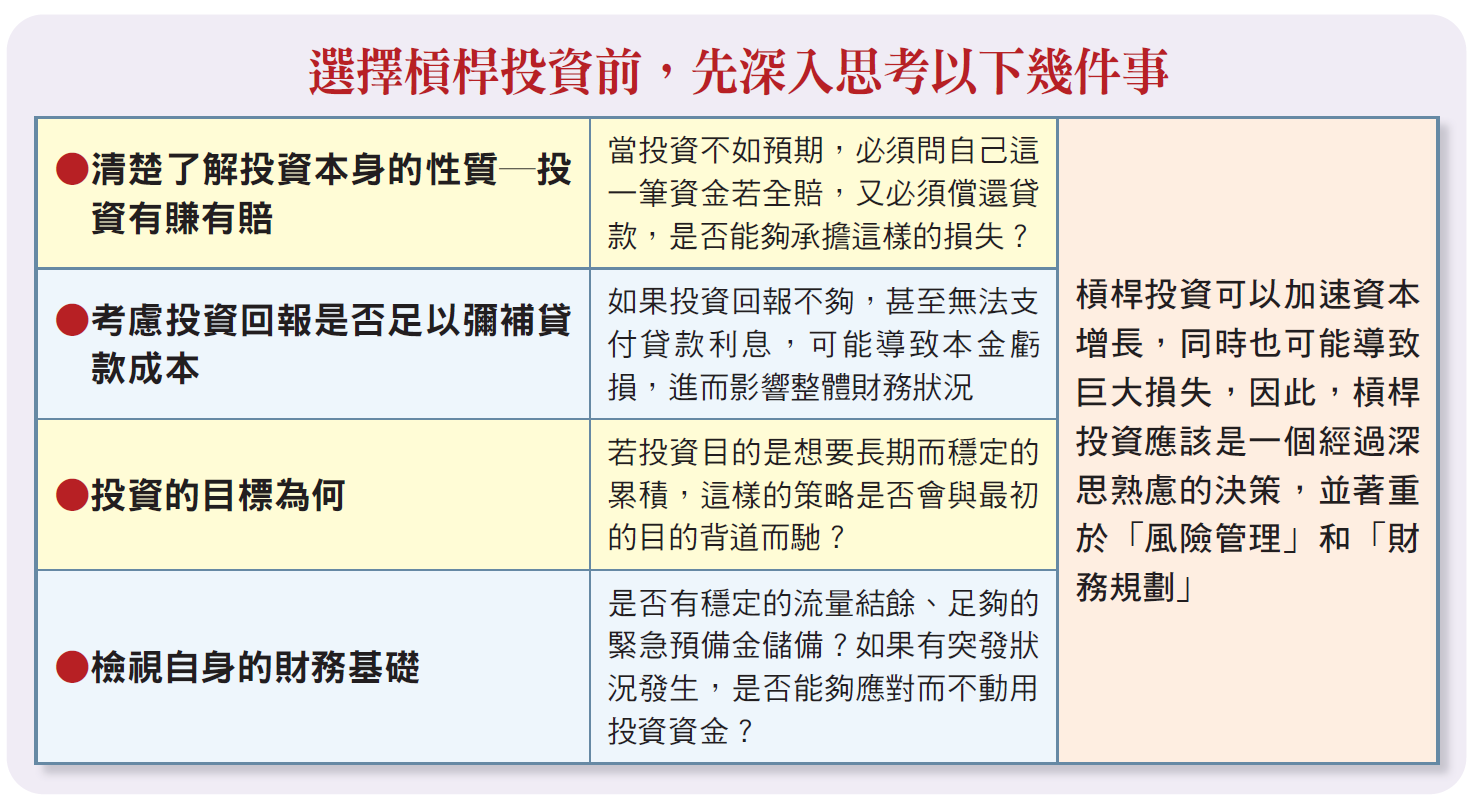 選擇槓桿投資前，先深入思考以下幾件事

| | | |
|---|---|---|
| ●清楚了解投資本身的性質─投資有賺有賠 | 當投資不如預期，必須問自己這一筆資金若全賠，又必須償還貸款，是否能夠承擔這樣的損失？ | 槓桿投資可以加速資本增長，同時也可能導致巨大損失，因此，槓桿投資應該是一個經過深思熟慮的決策，並著重於「風險管理」和「財務規劃」 |
| ●考慮投資回報是否足以彌補貸款成本 | 如果投資回報不夠，甚至無法支付貸款利息，可能導致本金虧損，進而影響整體財務狀況 | |
| ●投資的目標為何 | 若投資目的是想要長期而穩定的累積，這樣的策略是否會與最初的目的背道而馳？ | |
| ●檢視自身的財務基礎 | 是否有穩定的流量結餘、足夠的緊急預備金儲備？如果有突發狀況發生，是否能夠應對而不動用投資資金？ | |